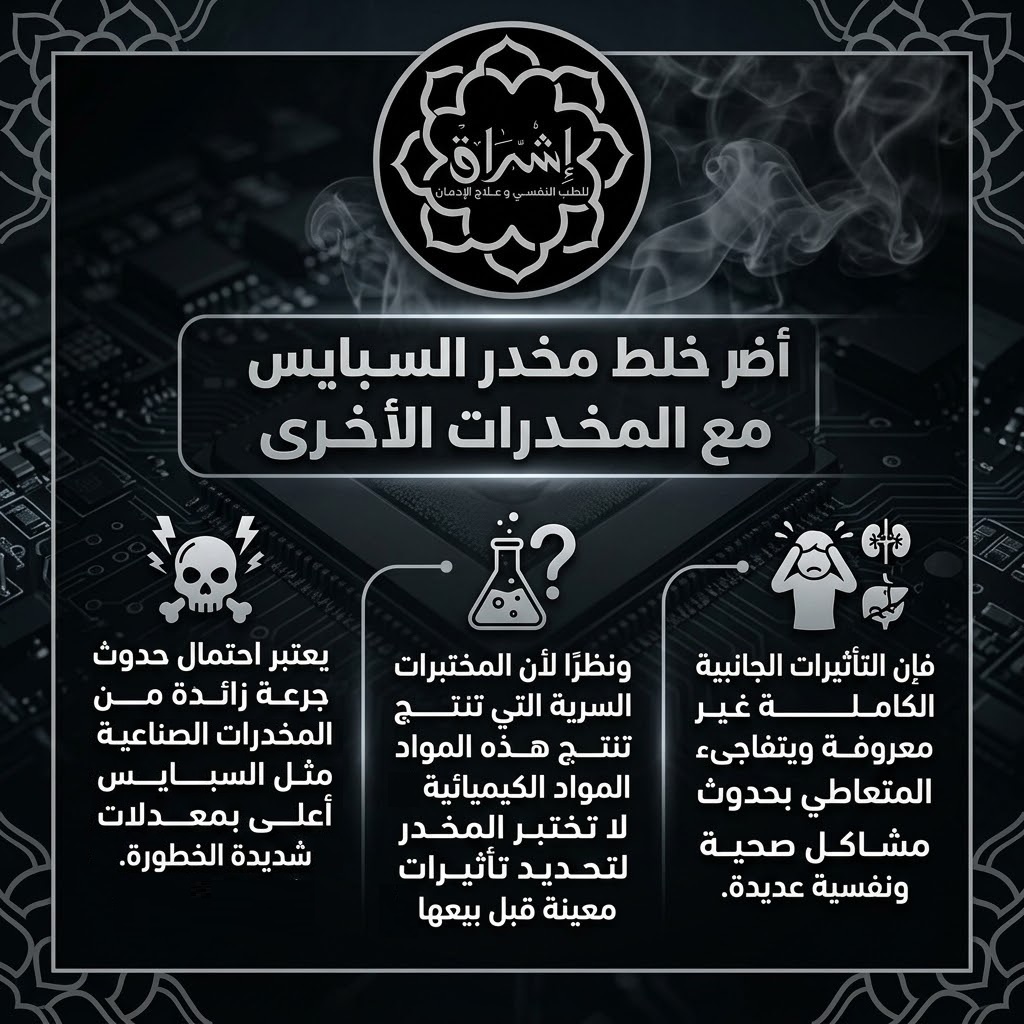 إشراق
للطب النفسي و علاج الإدمان

أضر خلط مخدر السبايس مع المخدرات الأخرى

فإن التأثيرات الجانبية الكاملة غير معروفة ويتفاجىء المتعاطي بحدوث مشاكل صحية ونفسية عديدة.

ونظرًا لأن المختبرات السرية التي تنتج تنتج هذه المواد المواد الكيميائية لا تختبر المخدر لتحديد تأثيرات معينة قبل بيعها

يعتبر احتمال حدوث جرعة زائدة من المخدرات الصناعية مثل السبايس أعلى بمعدلات شديدة الخطورة.